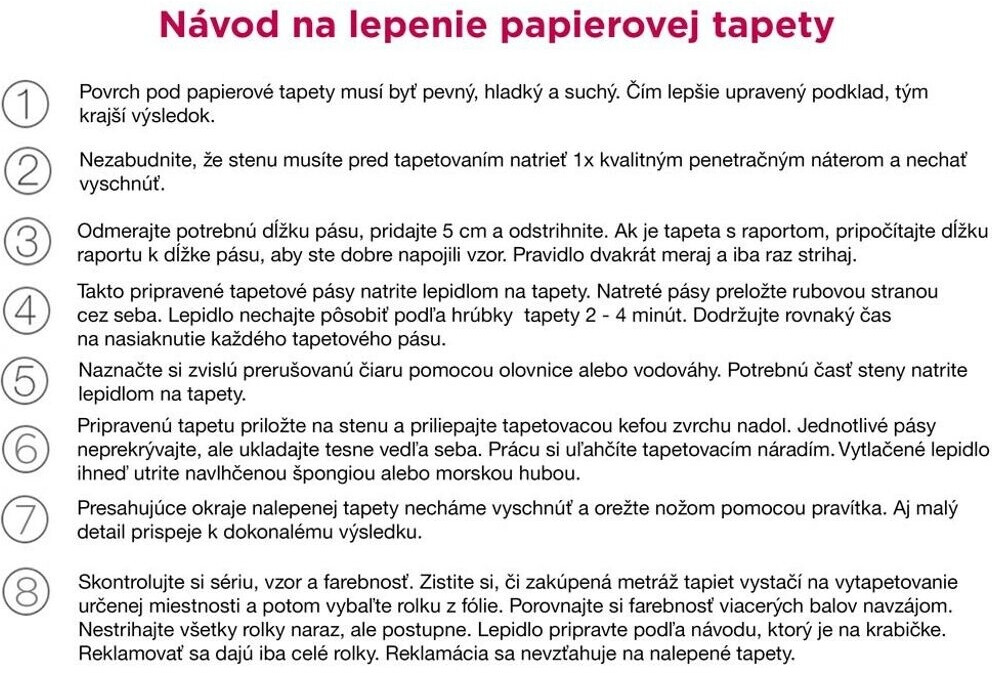 Návod na lepenie papierovej tapety

1 Povrch pod papierové tapety musí byť pevný, hladký a suchý. Čím lepšie upravený podklad, tým krajší výsledok.

2 Nezabudnite, že stenu musíte pred tapetovaním natrieť 1x kvalitným penetračným náterom a nechať vyschnúť.

3 Odmerajte potrebnú dĺžku pásu, pridajte 5 cm a odstrihnite. Ak je tapeta s raportom, pripočítajte dĺžku raportu k dĺžke pásu, aby ste dobre napojili vzor. Pravidlo dvakrát meraj a iba raz strihaj.

4 Takto pripravené tapetové pásy natrite lepidlom na tapety. Natreté pásy preložte rubovou stranou cez seba. Lepidlo nechajte pôsobiť podľa hrúbky tapety 2 - 4 minút. Dodržujte rovnaký čas na nasiaknutie každého tapetového pásu.

5 Naznačte si zvislú prerušovanú čiaru pomocou olovnice alebo vodováhy. Potrebnú časť steny natrite lepidlom na tapety.

6 Pripravenú tapetu priložte na stenu a priliepajte tapetovacou kefou zvrchu nadol. Jednotlivé pásy neprekrývajte, ale ukladajte tesne vedľa seba. Prácu si uľahčíte tapetovacím náradím. Vytlačené lepidlo ihneď utrite navlhčenou špongiou alebo morskou hubou.

7 Presahujúce okraje nalepenej tapety necháme vyschnúť a orežte nožom pomocou pravítka. Aj malý detail prispeje k dokonalému výsledku.

8 Skontrolujte si sériu, vzor a farebnosť. Zistite si, či zakúpená metráž tapiet vystačí na vytapetovanie určenej miestnosti a potom vybaľte rolku z fólie. Porovnajte si farebnosť viacerých balov navzájom. Nestrihajte všetky rolky naraz, ale postupne. Lepidlo pripravte podľa návodu, ktorý je na krabičke. Reklamovať sa dajú iba celé rolky. Reklamácia sa nevzťahuje na nalepené tapety.